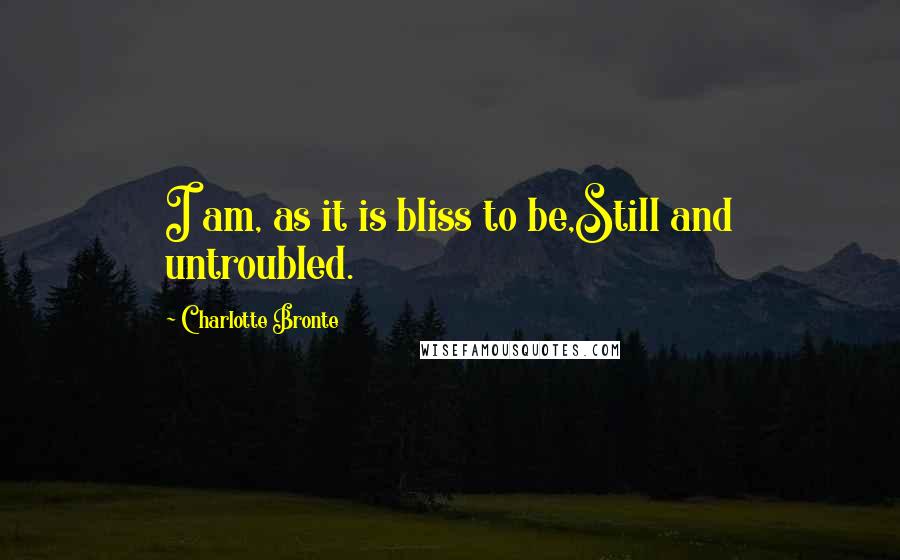 I am, as it is bliss to be,Still and untroubled.

- Charlotte Bronte

WISEFAMOUSQUOTES.COM